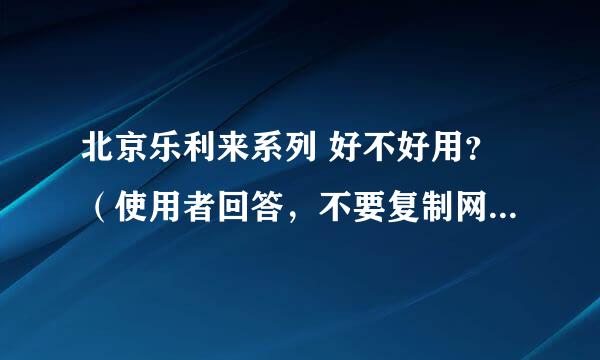 北京乐利来系列 好不好用？（使用者回答，不要复制网...